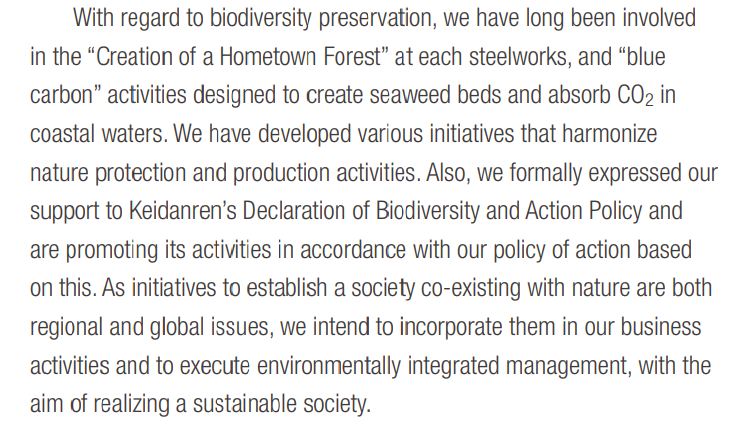 With regard to biodiversity preservation, we have long been involved in the “Creation of a Hometown Forest” at each steelworks, and “blue carbon” activities designed to create seaweed beds and absorb $CO_2$ in coastal waters. We have developed various initiatives that harmonize nature protection and production activities. Also, we formally expressed our support to Keidanren’s Declaration of Biodiversity and Action Policy and are promoting its activities in accordance with our policy of action based on this. As initiatives to establish a society co-existing with nature are both regional and global issues, we intend to incorporate them in our business activities and to execute environmentally integrated management, with the aim of realizing a sustainable society.